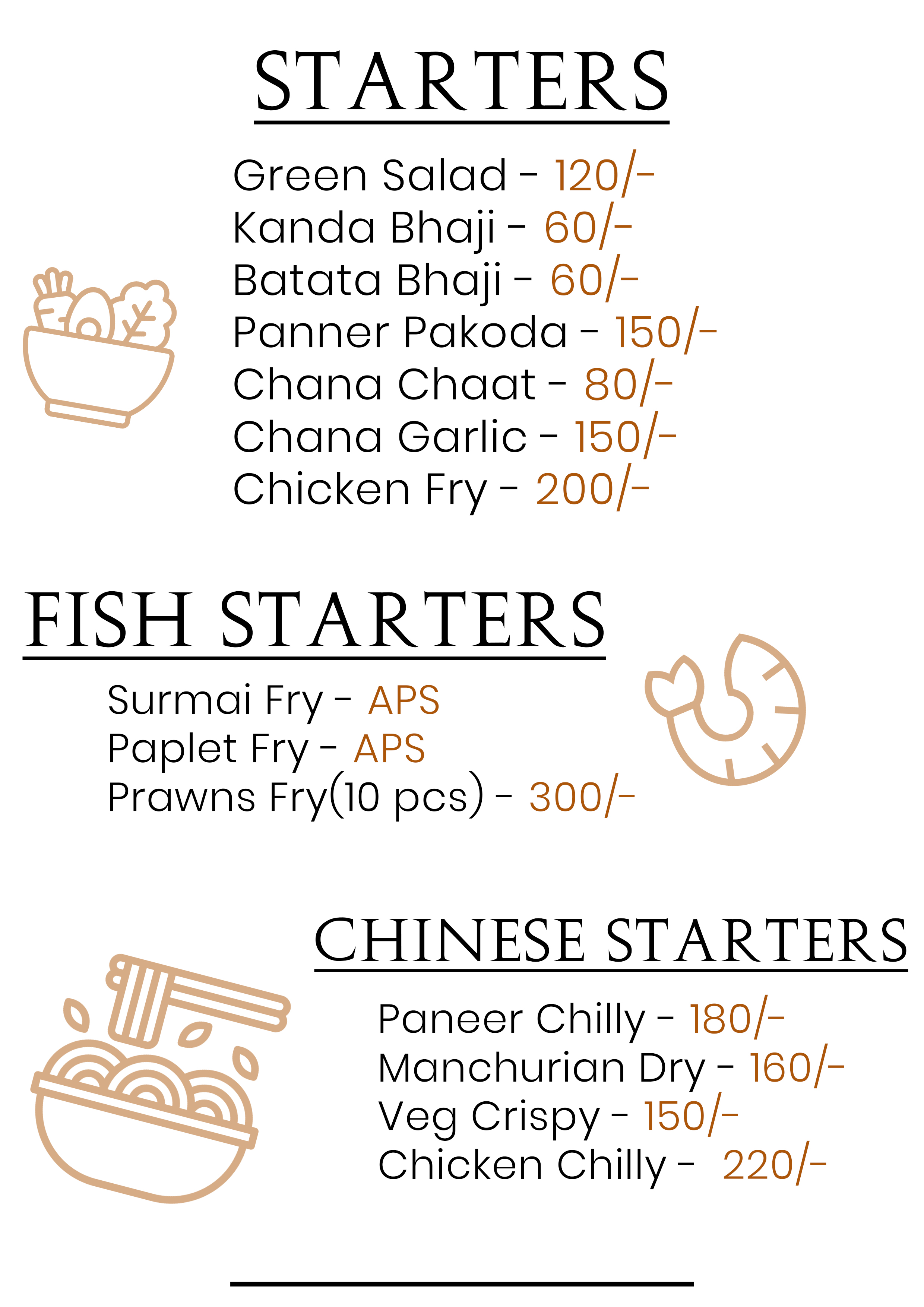 STARTERS

Green Salad - 120/-
Kanda Bhaji - 60/-
Batata Bhaji - 60/-
Panner Pakoda - 150/-
Chana Chaat - 80/-
Chana Garlic - 150/-
Chicken Fry - 200/-

FISH STARTERS

Surmai Fry - APS
Paplet Fry - APS
Prawns Fry(10 pcs) - 300/-

CHINESE STARTERS

Paneer Chilly - 180/-
Manchurian Dry - 160/-
Veg Crispy - 150/-
Chicken Chilly - 220/-